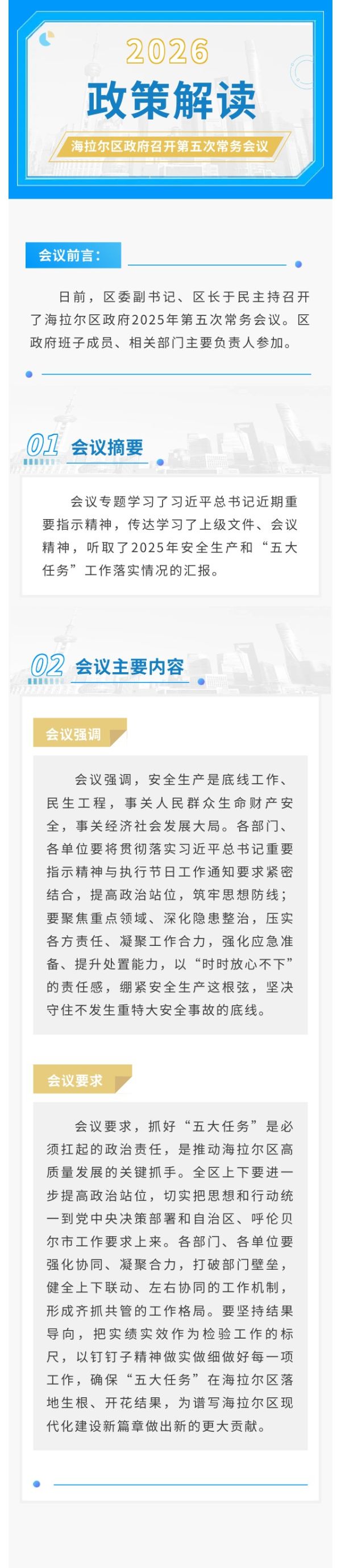 2026

政策解读

海拉尔区政府召开第五次常务会议

会议前言：

日前，区委副书记、区长于民主持召开了海拉尔区政府2025年第五次常务会议。区政府班子成员、相关部门主要负责人参加。

01 会议摘要

会议专题学习了习近平总书记近期重要指示精神，传达学习了上级文件、会议精神，听取了2025年安全生产和“五大任务”工作落实情况的汇报。

02 会议主要内容

会议强调

会议强调，安全生产是底线工作、民生工程，事关人民群众生命财产安全，事关经济社会发展大局。各部门、各单位要将贯彻落实习近平总书记重要指示精神与执行节日工作通知要求紧密结合，提高政治站位，筑牢思想防线；要聚焦重点领域、深化隐患整治，压实各方责任、凝聚工作合力，强化应急准备、提升处置能力，以“时时放心不下”的责任感，绷紧安全生产这根弦，坚决守住不发生重特大安全事故的底线。

会议要求

会议要求，抓好“五大任务”是必须扛起的政治责任，是推动海拉尔区高质量发展的关键抓手。全区上下要进一步提高政治站位，切实把思想和行动统一到党中央决策部署和自治区、呼伦贝尔市工作要求上来。各部门、各单位要强化协同、凝聚合力，打破部门壁垒，健全上下联动、左右协同的工作机制，形成齐抓共管的工作格局。要坚持结果导向，把实绩实效作为检验工作的标尺，以钉钉子精神做实做细做好每一项工作，确保“五大任务”在海拉尔区落地生根、开花结果，为谱写海拉尔区现代化建设新篇章做出新的更大贡献。